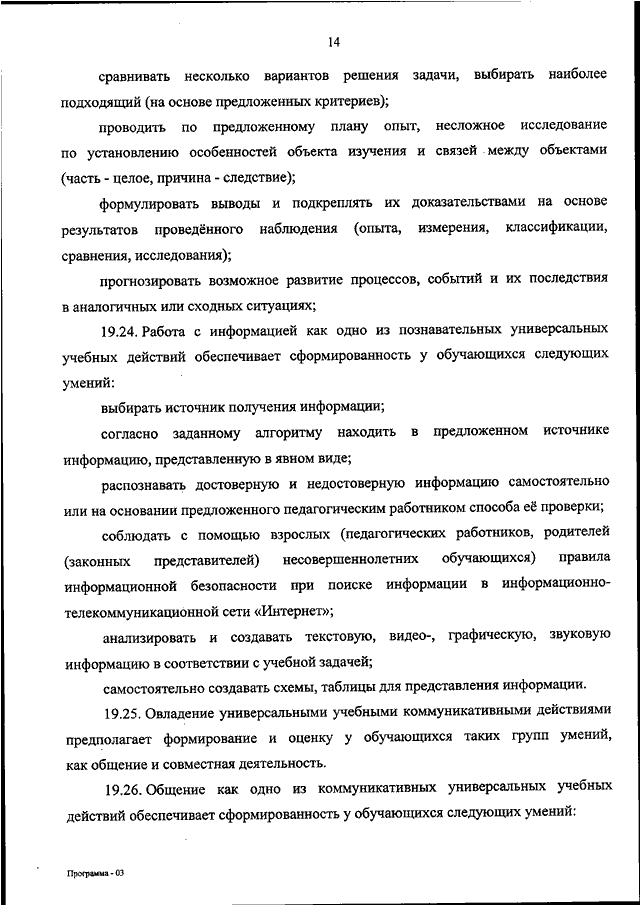 14

сравнивать несколько вариантов решения задачи, выбирать наиболее подходящий (на основе предложенных критериев);

проводить по предложенному плану опыт, несложное исследование по установлению особенностей объекта изучения и связей между объектами (часть - целое, причина - следствие);

формулировать выводы и подкреплять их доказательствами на основе результатов проведённого наблюдения (опыта, измерения, классификации, сравнения, исследования);

прогнозировать возможное развитие процессов, событий и их последствия в аналогичных или сходных ситуациях;

19.24. Работа с информацией как одно из познавательных универсальных учебных действий обеспечивает сформированность у обучающихся следующих умений:

выбирать источник получения информации;

согласно заданному алгоритму находить в предложенном источнике информацию, представленную в явном виде;

распознавать достоверную и недостоверную информацию самостоятельно или на основании предложенного педагогическим работником способа её проверки;

соблюдать с помощью взрослых (педагогических работников, родителей (законных представителей) несовершеннолетних обучающихся) правила информационной безопасности при поиске информации в информационно-телекоммуникационной сети «Интернет»;

анализировать и создавать текстовую, видео-, графическую, звуковую информацию в соответствии с учебной задачей;

самостоятельно создавать схемы, таблицы для представления информации.

19.25. Овладение универсальными учебными коммуникативными действиями предполагает формирование и оценку у обучающихся таких групп умений, как общение и совместная деятельность.

19.26. Общение как одно из коммуникативных универсальных учебных действий обеспечивает сформированность у обучающихся следующих умений:

Программа - 03